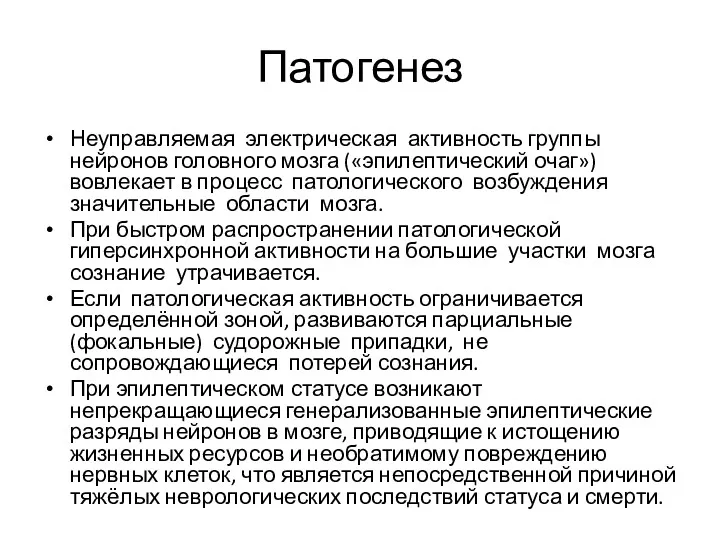 Патогенез

• Неуправляемая электрическая активность группы нейронов головного мозга («эпилептический очаг») вовлекает в процесс патологического возбуждения значительные области мозга.
• При быстром распространении патологической гиперсинхронной активности на большие участки мозга сознание утрачивается.
• Если патологическая активность ограничивается определённой зоной, развиваются парциальные (фокальные) судорожные припадки, не сопровождающиеся потерей сознания.
• При эпилептическом статусе возникают непрекращающиеся генерализованные эпилептические разряды нейронов в мозге, приводящие к истощению жизненных ресурсов и необратимому повреждению нервных клеток, что является непосредственной причиной тяжёлых неврологических последствий статуса и смерти.